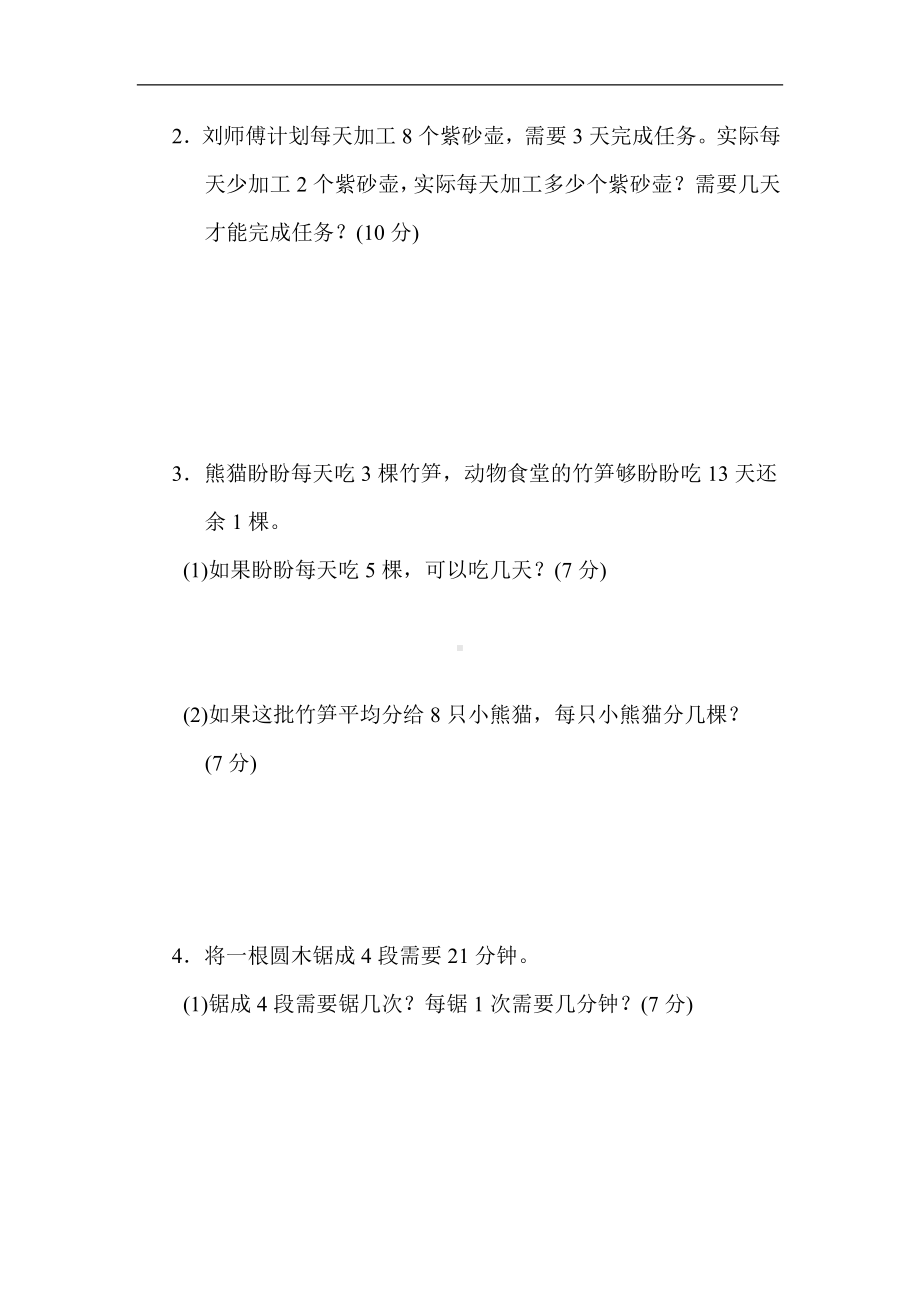 2．刘师傅计划每天加工 8 个紫砂壶，需要 3 天完成任务。实际每天少加工 2 个紫砂壶，实际每天加工多少个紫砂壶？需要几天才能完成任务？(10 分)

3．熊猫盼盼每天吃 3 棵竹笋，动物食堂的竹笋够盼盼吃 13 天还余 1 棵。

(1)如果盼盼每天吃 5 棵，可以吃几天？(7 分)

(2)如果这批竹笋平均分给 8 只小熊猫，每只小熊猫分几棵？(7 分)

4．将一根圆木锯成 4 段需要 21 分钟。

(1)锯成 4 段需要锯几次？每锯 1 次需要几分钟？(7 分)